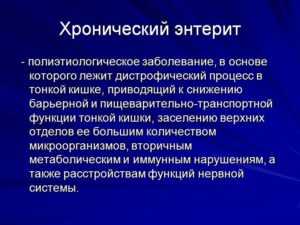 Хронический энтерит

- полиэтиологическое заболевание, в основе которого лежит дистрофический процесс в тонкой кишке, приводящий к снижению барьерной и пищеварительно-транспортной функции тонкой кишки, заселению верхних отделов ее большим количеством микроорганизмов, вторичным метаболическим и иммунным нарушениям, а также расстройствам функций нервной системы.